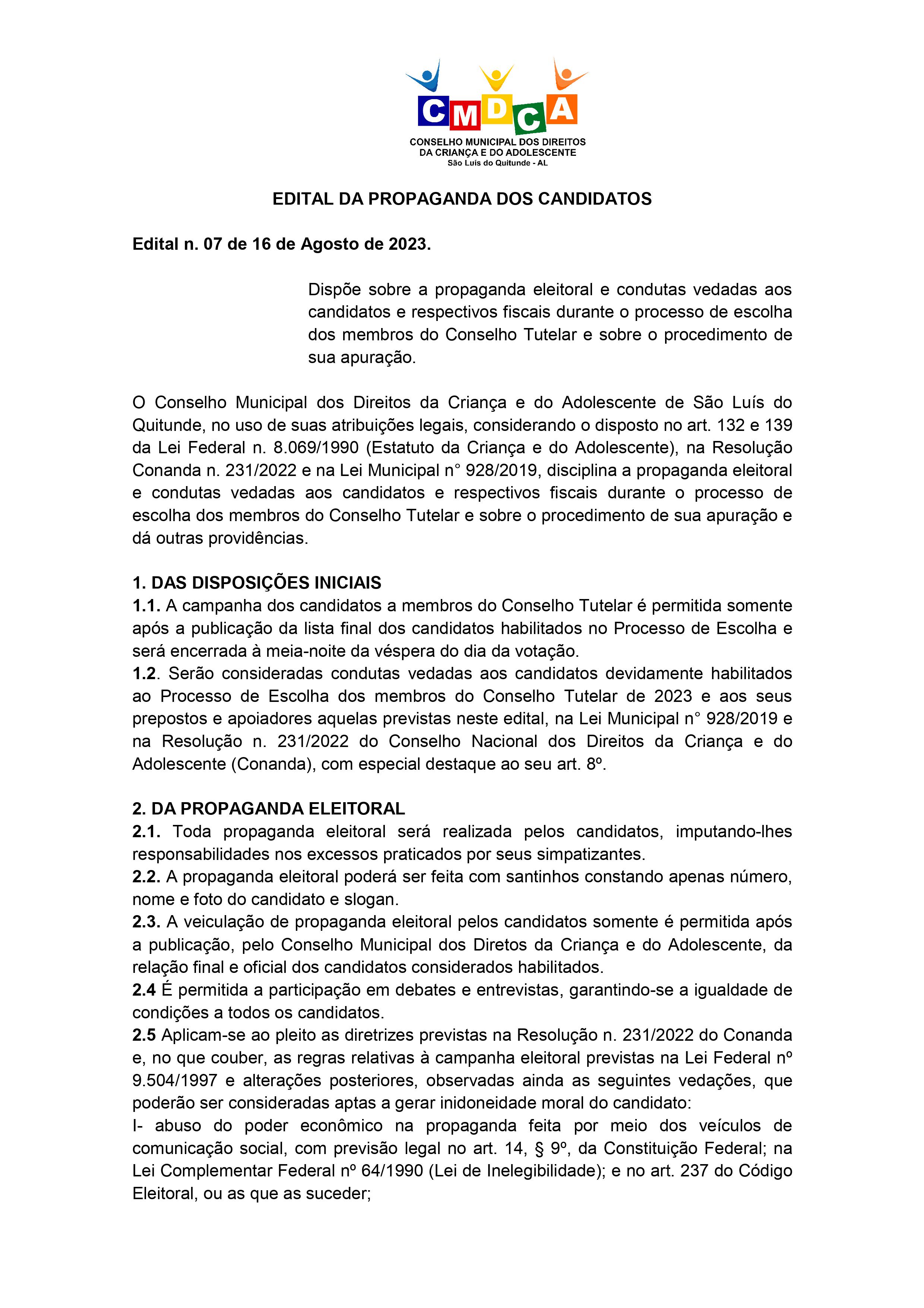 CMDCA
CONSELHO MUNICIPAL DOS DIREITOS
DA CRIANÇA E DO ADOLESCENTE
São Luis do Quitunde - AL

EDITAL DA PROPAGANDA DOS CANDIDATOS

Edital n. 07 de 16 de Agosto de 2023.

Dispõe sobre a propaganda eleitoral e condutas vedadas aos candidatos e respectivos fiscais durante o processo de escolha dos membros do Conselho Tutelar e sobre o procedimento de sua apuração.

O Conselho Municipal dos Direitos da Criança e do Adolescente de São Luís do Quitunde, no uso de suas atribuições legais, considerando o disposto no art. 132 e 139 da Lei Federal n. 8.069/1990 (Estatuto da Criança e do Adolescente), na Resolução Conanda n. 231/2022 e na Lei Municipal n° 928/2019, disciplina a propaganda eleitoral e condutas vedadas aos candidatos e respectivos fiscais durante o processo de escolha dos membros do Conselho Tutelar e sobre o procedimento de sua apuração e dá outras providências.

1. DAS DISPOSIÇÕES INICIAIS
1.1. A campanha dos candidatos a membros do Conselho Tutelar é permitida somente após a publicação da lista final dos candidatos habilitados no Processo de Escolha e será encerrada à meia-noite da véspera do dia da votação.
1.2. Serão consideradas condutas vedadas aos candidatos devidamente habilitados ao Processo de Escolha dos membros do Conselho Tutelar de 2023 e aos seus prepostos e apoiadores aquelas previstas neste edital, na Lei Municipal n° 928/2019 e na Resolução n. 231/2022 do Conselho Nacional dos Direitos da Criança e do Adolescente (Conanda), com especial destaque ao seu art. 8º.

2. DA PROPAGANDA ELEITORAL
2.1. Toda propaganda eleitoral será realizada pelos candidatos, imputando-lhes responsabilidades nos excessos praticados por seus simpatizantes.
2.2. A propaganda eleitoral poderá ser feita com santinhos constando apenas número, nome e foto do candidato e slogan.
2.3. A veiculação de propaganda eleitoral pelos candidatos somente é permitida após a publicação, pelo Conselho Municipal dos Diretos da Criança e do Adolescente, da relação final e oficial dos candidatos considerados habilitados.
2.4 É permitida a participação em debates e entrevistas, garantindo-se a igualdade de condições a todos os candidatos.
2.5 Aplicam-se ao pleito as diretrizes previstas na Resolução n. 231/2022 do Conanda e, no que couber, as regras relativas à campanha eleitoral previstas na Lei Federal nº 9.504/1997 e alterações posteriores, observadas ainda as seguintes vedações, que poderão ser consideradas aptas a gerar inidoneidade moral do candidato:
I- abuso do poder econômico na propaganda feita por meio dos veículos de comunicação social, com previsão legal no art. 14, § 9º, da Constituição Federal; na Lei Complementar Federal nº 64/1990 (Lei de Inelegibilidade); e no art. 237 do Código Eleitoral, ou as que as suceder;